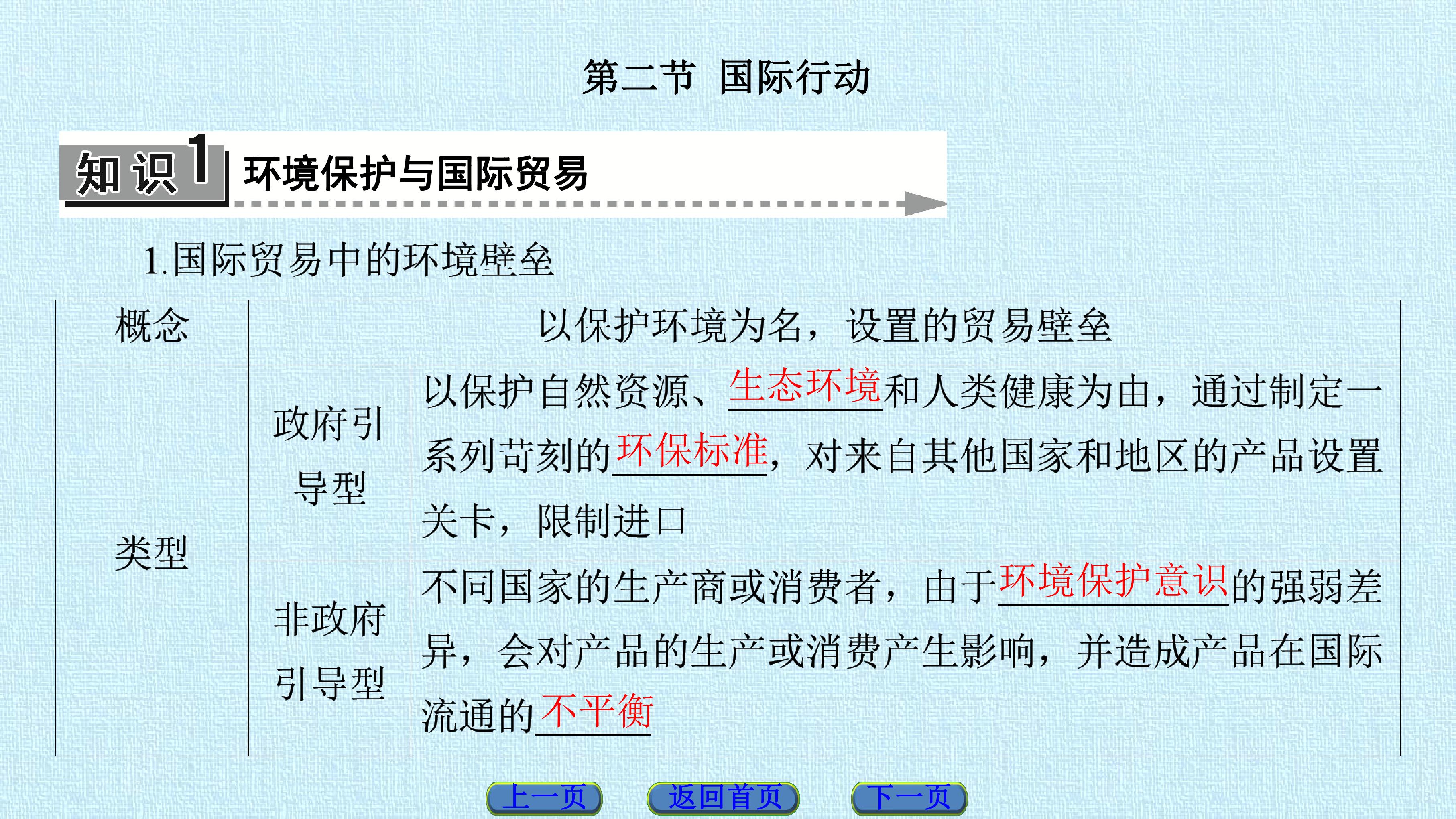 第二节 国际行动

知识1 环境保护与国际贸易

1.国际贸易中的环境壁垒

| 概念 | 以保护环境为名，设置的贸易壁垒 | |
|---|---|---|
| 类型 | 政府引导型 | 以保护自然资源、生态环境和人类健康为由，通过制定一系列苛刻的环保标准，对来自其他国家和地区的产品设置关卡，限制进口 |
| | 非政府引导型 | 不同国家的生产商或消费者，由于环境保护意识的强弱差异，会对产品的生产或消费产生影响，并造成产品在国际流通的不平衡 |

上一页 返回首页 下一页